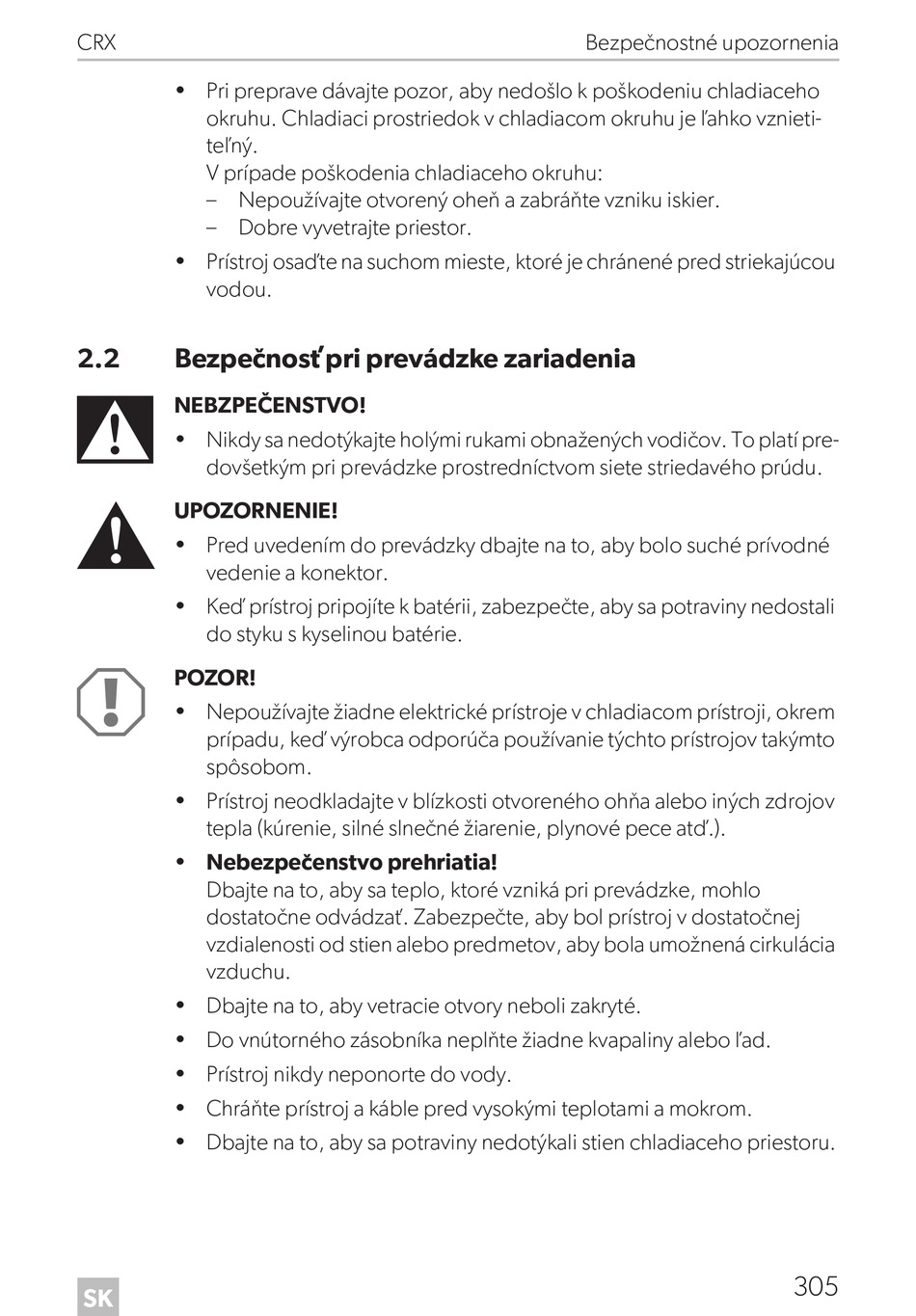 CRX Bezpečnostné upozornenia

• Pri preprave dávajte pozor, aby nedošlo k poškodeniu chladiaceho okruhu. Chladiaci prostriedok v chladiacom okruhu je ľahko vznietiteľný.
V prípade poškodenia chladiaceho okruhu:
– Nepoužívajte otvorený oheň a zabráňte vzniku iskier.
– Dobre vyvetrajte priestor.
• Prístroj osaďte na suchom mieste, ktoré je chránené pred striekajúcou vodou.

2.2 Bezpečnosť pri prevádzke zariadenia

NEBZPEČENSTVO!
• Nikdy sa nedotýkajte holými rukami obnažených vodičov. To platí predovšetkým pri prevádzke prostredníctvom siete striedavého prúdu.

UPOZORNENIE!
• Pred uvedením do prevádzky dbajte na to, aby bolo suché prívodné vedenie a konektor.
• Keď prístroj pripojíte k batérii, zabezpečte, aby sa potraviny nedostali do styku s kyselinou batérie.

POZOR!
• Nepoužívajte žiadne elektrické prístroje v chladiacom prístroji, okrem prípadu, keď výrobca odporúča používanie týchto prístrojov takýmto spôsobom.
• Prístroj neodkladajte v blízkosti otvoreného ohňa alebo iných zdrojov tepla (kúrenie, silné slnečné žiarenie, plynové pece atď.).
• Nebezpečenstvo prehriatia!
Dbajte na to, aby sa teplo, ktoré vzniká pri prevádzke, mohlo dostatočne odvádzať. Zabezpečte, aby bol prístroj v dostatočnej vzdialenosti od stien alebo predmetov, aby bola umožnená cirkulácia vzduchu.
• Dbajte na to, aby vetracie otvory neboli zakryté.
• Do vnútorného zásobníka neplňte žiadne kvapaliny alebo ľad.
• Prístroj nikdy neponorte do vody.
• Chráňte prístroj a káble pred vysokými teplotami a mokrom.
• Dbajte na to, aby sa potraviny nedotýkali stien chladiaceho priestoru.

SK 305